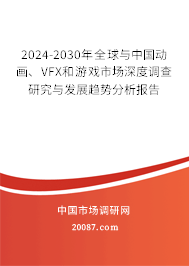 2024-2030年全球与中国动画、VFX和游戏市场深度调查研究与发展趋势分析报告

中国市场调研网

20087.com